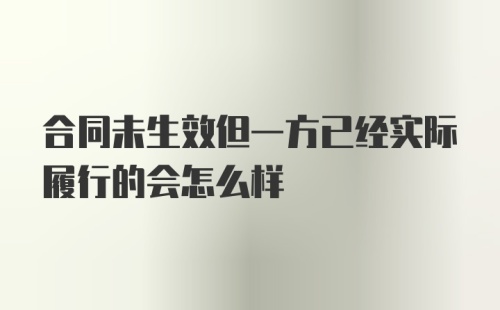 合同未生效但一方已经实际履行的会怎么样